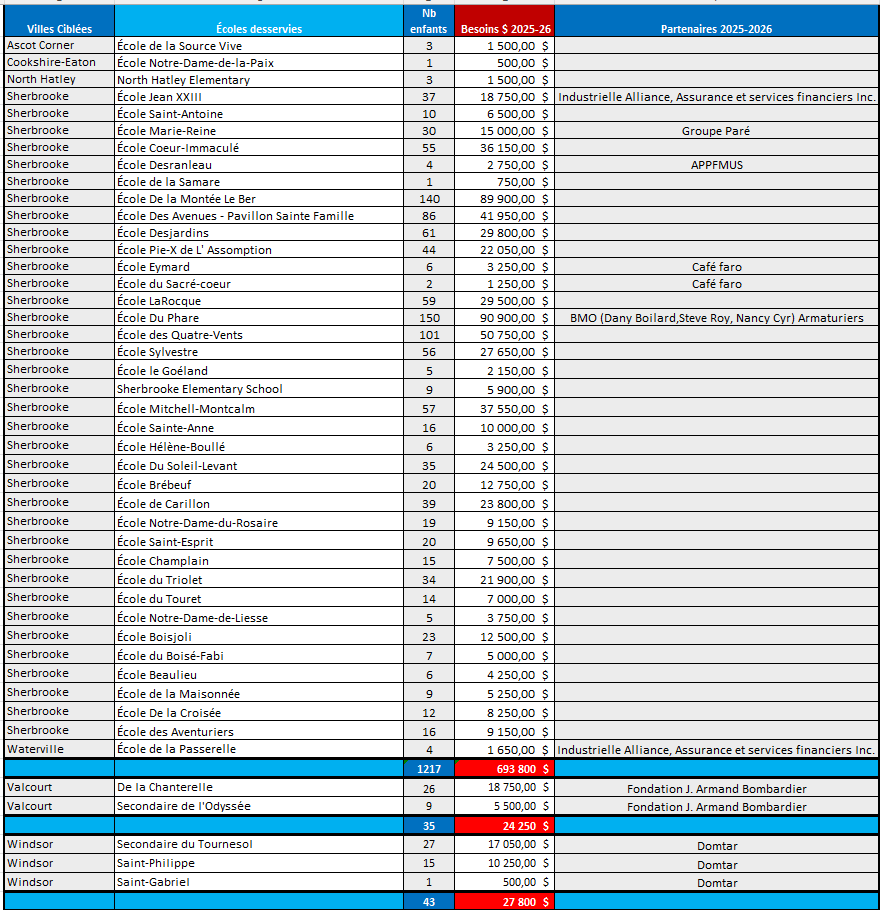 | Villes Ciblées | Écoles desservies | Nb enfants | Besoins $ 2025-26 | Partenaires 2025-2026 |
|---|---|---|---|---|
| Ascot Corner | École de la Source Vive | 3 | 1 500,00 $ | |
| Cookshire-Eaton | École Notre-Dame-de-la-Paix | 1 | 500,00 $ | |
| North Hatley | North Hatley Elementary | 3 | 1 500,00 $ | |
| Sherbrooke | École Jean XXIII | 37 | 18 750,00 $ | Industrielle Alliance, Assurance et services financiers Inc. |
| Sherbrooke | École Saint-Antoine | 10 | 6 500,00 $ | |
| Sherbrooke | École Marie-Reine | 30 | 15 000,00 $ | Groupe Paré |
| Sherbrooke | École Coeur-Immaculé | 55 | 36 150,00 $ | |
| Sherbrooke | École Desranleau | 4 | 2 750,00 $ | APPFMUS |
| Sherbrooke | École de la Samare | 1 | 750,00 $ | |
| Sherbrooke | École De la Montée Le Ber | 140 | 89 900,00 $ | |
| Sherbrooke | École Des Avenues - Pavillon Sainte Famille | 86 | 41 950,00 $ | |
| Sherbrooke | École Desjardins | 61 | 29 800,00 $ | |
| Sherbrooke | École Pie-X de L' Assomption | 44 | 22 050,00 $ | |
| Sherbrooke | École Eymard | 6 | 3 250,00 $ | Café faro |
| Sherbrooke | École du Sacré-coeur | 2 | 1 250,00 $ | Café faro |
| Sherbrooke | École LaRocque | 59 | 29 500,00 $ | |
| Sherbrooke | École Du Phare | 150 | 90 900,00 $ | BMO (Dany Boilard,Steve Roy, Nancy Cyr) Armaturiers |
| Sherbrooke | École des Quatre-Vents | 101 | 50 750,00 $ | |
| Sherbrooke | École Sylvestre | 56 | 27 650,00 $ | |
| Sherbrooke | École le Goéland | 5 | 2 150,00 $ | |
| Sherbrooke | Sherbrooke Elementary School | 9 | 5 900,00 $ | |
| Sherbrooke | École Mitchell-Montcalm | 57 | 37 550,00 $ | |
| Sherbrooke | École Sainte-Anne | 16 | 10 000,00 $ | |
| Sherbrooke | École Hélène-Boullé | 6 | 3 250,00 $ | |
| Sherbrooke | École Du Soleil-Levant | 35 | 24 500,00 $ | |
| Sherbrooke | École Brébeuf | 20 | 12 750,00 $ | |
| Sherbrooke | École de Carillon | 39 | 23 800,00 $ | |
| Sherbrooke | École Notre-Dame-du-Rosaire | 19 | 9 150,00 $ | |
| Sherbrooke | École Saint-Esprit | 20 | 9 650,00 $ | |
| Sherbrooke | École Champlain | 15 | 7 500,00 $ | |
| Sherbrooke | École du Triolet | 34 | 21 900,00 $ | |
| Sherbrooke | École du Touret | 14 | 7 000,00 $ | |
| Sherbrooke | École Notre-Dame-de-Liesse | 5 | 3 750,00 $ | |
| Sherbrooke | École Boisjoli | 23 | 12 500,00 $ | |
| Sherbrooke | École du Boisé-Fabi | 7 | 5 000,00 $ | |
| Sherbrooke | École Beaulieu | 6 | 4 250,00 $ | |
| Sherbrooke | École de la Maisonnée | 9 | 5 250,00 $ | |
| Sherbrooke | École De la Croisée | 12 | 8 250,00 $ | |
| Sherbrooke | École des Aventuriers | 16 | 9 150,00 $ | |
| Waterville | École de la Passerelle | 4 | 1 650,00 $ | Industrielle Alliance, Assurance et services financiers Inc. |
| | | 1217 | 693 800 $ | |
| Valcourt | De la Chanterelle | 26 | 18 750,00 $ | Fondation J. Armand Bombardier |
| Valcourt | Secondaire de l'Odyssée | 9 | 5 500,00 $ | Fondation J. Armand Bombardier |
| | | 35 | 24 250 $ | |
| Windsor | Secondaire du Tournesol | 27 | 17 050,00 $ | Domtar |
| Windsor | Saint-Philippe | 15 | 10 250,00 $ | Domtar |
| Windsor | Saint-Gabriel | 1 | 500,00 $ | Domtar |
| | | 43 | 27 800 $ | |